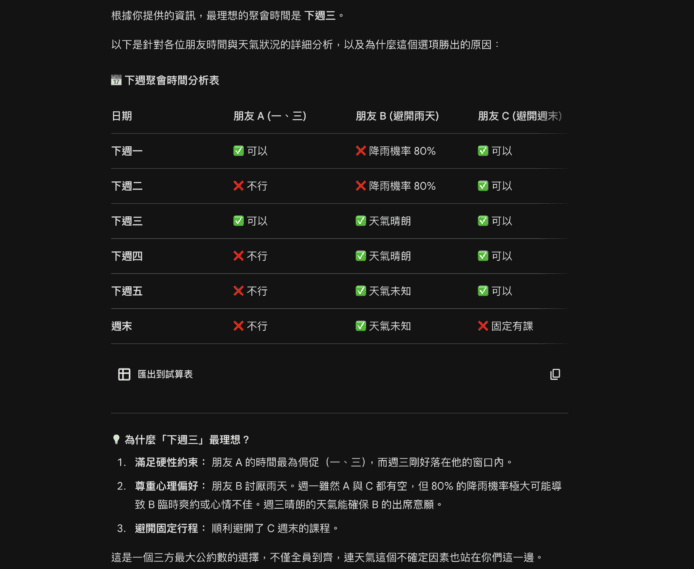 根據你提供的資訊，最理想的聚會時間是 下週三。

以下是針對各位朋友時間與天氣狀況的詳細分析，以及為什麼這個選項勝出的原因：

📅 下週聚會時間分析表

| 日期 | 朋友 A (一、三) | 朋友 B (避開雨天) | 朋友 C (避開週末) |
|---|---|---|---|
| 下週一 | ✅ 可以 | ❌ 降雨機率 80% | ✅ 可以 |
| 下週二 | ❌ 不行 | ❌ 降雨機率 80% | ✅ 可以 |
| 下週三 | ✅ 可以 | ✅ 天氣晴朗 | ✅ 可以 |
| 下週四 | ❌ 不行 | ✅ 天氣晴朗 | ✅ 可以 |
| 下週五 | ❌ 不行 | ✅ 天氣未知 | ✅ 可以 |
| 週末 | ❌ 不行 | ✅ 天氣未知 | ❌ 固定有課 |

匯出到試算表

💡 為什麼「下週三」最理想？

1. 滿足硬性約束： 朋友 A 的時間最為侷促（一、三），而週三剛好落在他的窗口內。
2. 尊重心理偏好： 朋友 B 討厭雨天。週一雖然 A 與 C 都有空，但 80% 的降雨機率極大可能導致 B 臨時爽約或心情不佳。週三晴朗的天氣能確保 B 的出席意願。
3. 避開固定行程： 順利避開了 C 週末的課程。

這是一個三方最大公約數的選擇，不僅全員到齊，連天氣這個不確定因素也站在你們這一邊。